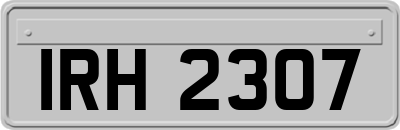 IRH 2307